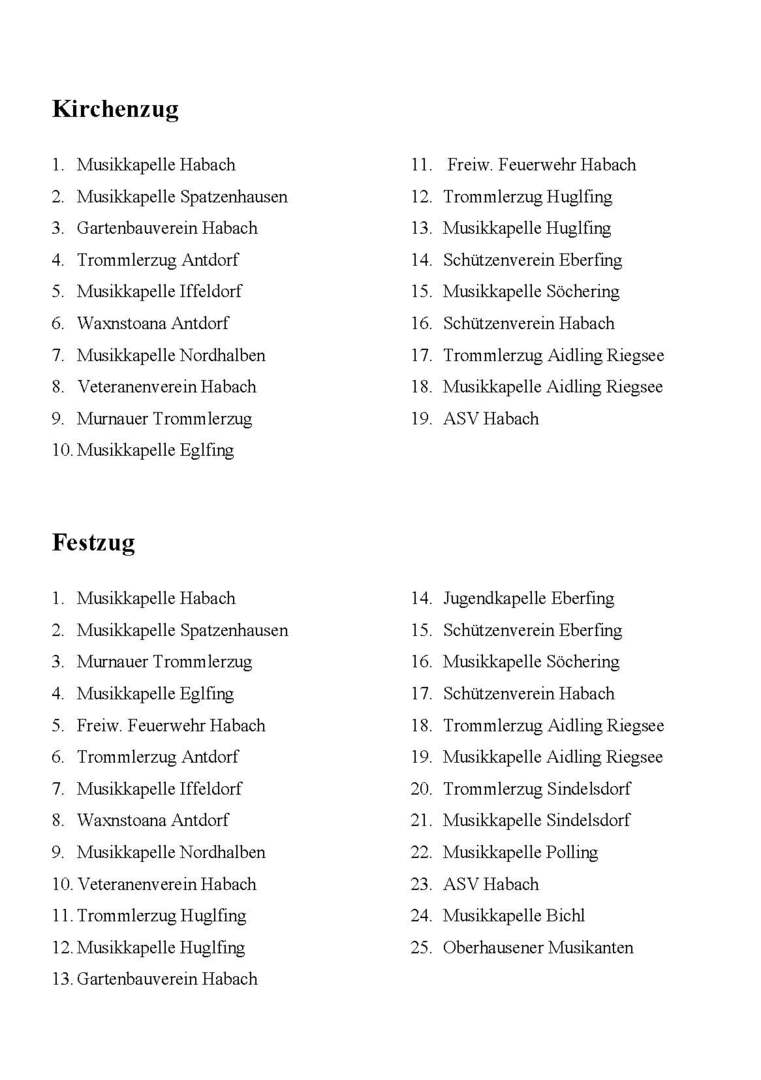 **Kirchenzug**

1. Musikkapelle Habach
2. Musikkapelle Spatzenhausen
3. Gartenbauverein Habach
4. Trommlerzug Antdorf
5. Musikkapelle Iffeldorf
6. Waxnstoana Antdorf
7. Musikkapelle Nordhalben
8. Veteranenverein Habach
9. Murnauer Trommlerzug
10. Musikkapelle Eglfing

11. Freiw. Feuerwehr Habach
12. Trommlerzug Huglfing
13. Musikkapelle Huglfing
14. Schützenverein Eberfing
15. Musikkapelle Söchering
16. Schützenverein Habach
17. Trommlerzug Aidling Riegsee
18. Musikkapelle Aidling Riegsee
19. ASV Habach

**Festzug**

1. Musikkapelle Habach
2. Musikkapelle Spatzenhausen
3. Murnauer Trommlerzug
4. Musikkapelle Eglfing
5. Freiw. Feuerwehr Habach
6. Trommlerzug Antdorf
7. Musikkapelle Iffeldorf
8. Waxnstoana Antdorf
9. Musikkapelle Nordhalben
10. Veteranenverein Habach
11. Trommlerzug Huglfing
12. Musikkapelle Huglfing
13. Gartenbauverein Habach

14. Jugendkapelle Eberfing
15. Schützenverein Eberfing
16. Musikkapelle Söchering
17. Schützenverein Habach
18. Trommlerzug Aidling Riegsee
19. Musikkapelle Aidling Riegsee
20. Trommlerzug Sindelsdorf
21. Musikkapelle Sindelsdorf
22. Musikkapelle Polling
23. ASV Habach
24. Musikkapelle Bichl
25. Oberhausener Musikanten